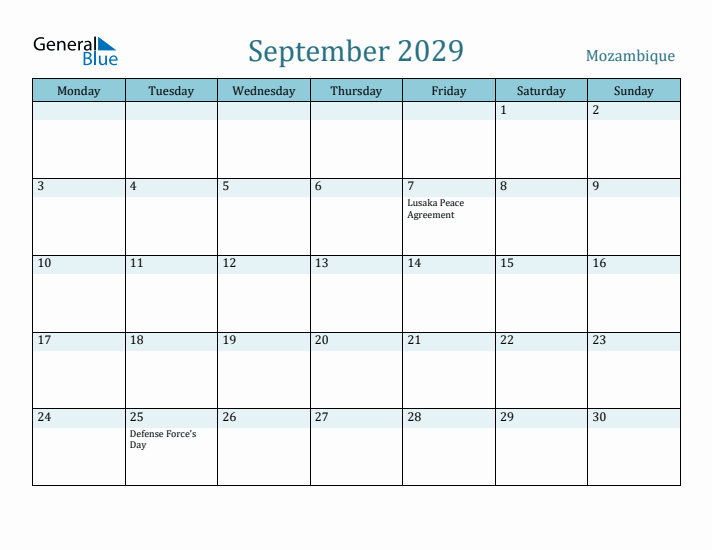 General Blue

September 2029

Mozambique

| Monday | Tuesday | Wednesday | Thursday | Friday | Saturday | Sunday |
|---|---|---|---|---|---|---|
| | | | | | 1 | 2 |
| 3 | 4 | 5 | 6 | 7 Lusaka Peace Agreement | 8 | 9 |
| 10 | 11 | 12 | 13 | 14 | 15 | 16 |
| 17 | 18 | 19 | 20 | 21 | 22 | 23 |
| 24 | 25 Defense Force's Day | 26 | 27 | 28 | 29 | 30 |